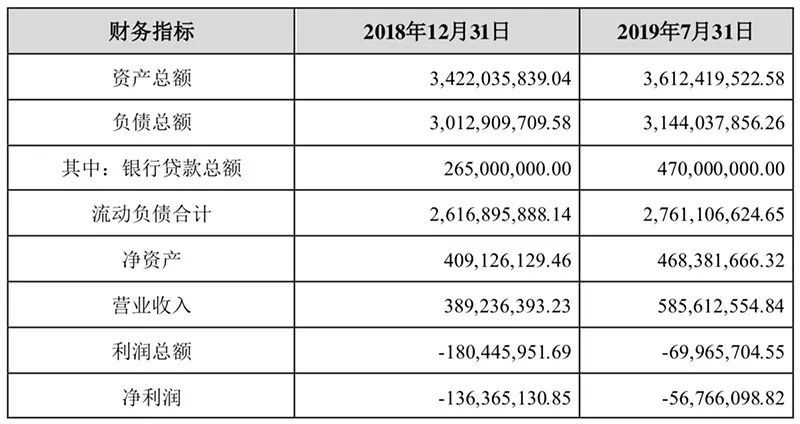 | 财务指标 | 2018年12月31日 | 2019年7月31日 |
|---|---|---|
| 资产总额 | 3,422,035,839.04 | 3,612,419,522.58 |
| 负债总额 | 3,012,909,709.58 | 3,144,037,856.26 |
| 其中：银行贷款总额 | 265,000,000.00 | 470,000,000.00 |
| 流动负债合计 | 2,616,895,888.14 | 2,761,106,624.65 |
| 净资产 | 409,126,129.46 | 468,381,666.32 |
| 营业收入 | 389,236,393.23 | 585,612,554.84 |
| 利润总额 | -180,445,951.69 | -69,965,704.55 |
| 净利润 | -136,365,130.85 | -56,766,098.82 |